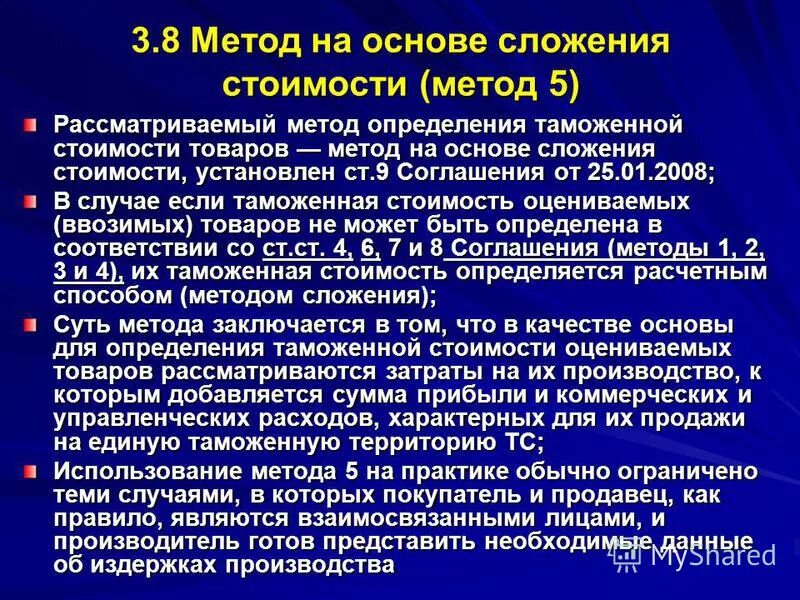 3.8 Метод на основе сложения стоимости (метод 5)

Рассматриваемый метод определения таможенной стоимости товаров — метод на основе сложения стоимости, установлен ст.9 Соглашения от 25.01.2008;

В случае если таможенная стоимость оцениваемых (ввозимых) товаров не может быть определена в соответствии со ст.ст. 4, 6, 7 и 8 Соглашения (методы 1, 2, 3 и 4), их таможенная стоимость определяется расчетным способом (методом сложения);

Суть метода заключается в том, что в качестве основы для определения таможенной стоимости оцениваемых товаров рассматриваются затраты на их производство, к которым добавляется сумма прибыли и коммерческих и управленческих расходов, характерных для их продажи на единую таможенную территорию ТС;

Использование метода 5 на практике обычно ограничено теми случаями, в которых покупатель и продавец, как правило, являются взаимосвязанными лицами, и производитель готов представить необходимые данные об издержках производства

MyShared